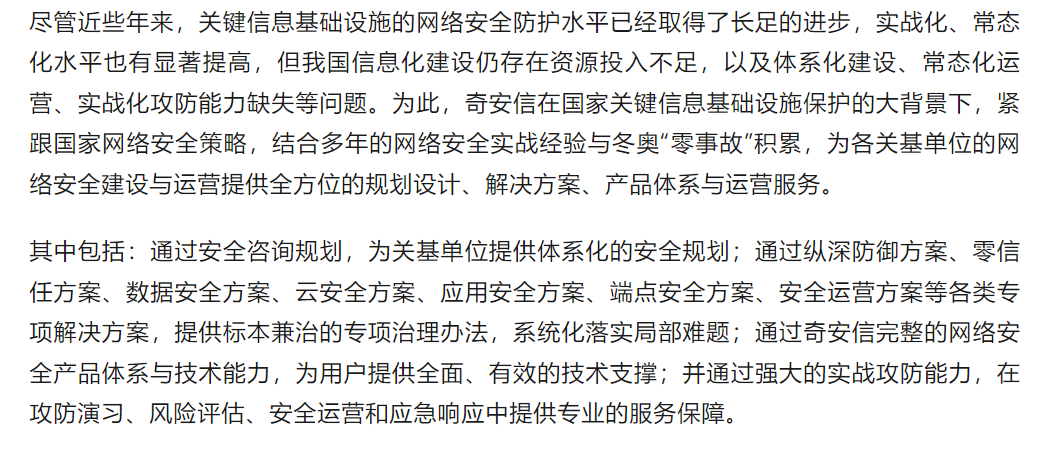 尽管近些年来，关键信息基础设施的网络安全防护水平已经取得了长足的进步，实战化、常态化水平也有显著提高，但我国信息化建设仍存在资源投入不足，以及体系化建设、常态化运营、实战化攻防能力缺失等问题。为此，奇安信在国家关键信息基础设施保护的大背景下，紧跟国家网络安全策略，结合多年的网络安全实战经验与冬奥“零事故”积累，为各关基单位的网络安全建设与运营提供全方位的规划设计、解决方案、产品体系与运营服务。

其中包括：通过安全咨询规划，为关基单位提供体系化的安全规划；通过纵深防御方案、零信任方案、数据安全方案、云安全方案、应用安全方案、端点安全方案、安全运营方案等各类专项解决方案，提供标本兼治的专项治理办法，系统化落实局部难题；通过奇安信完整的网络安全产品体系与技术能力，为用户提供全面、有效的技术支撑；并通过强大的实战攻防能力，在攻防演习、风险评估、安全运营和应急响应中提供专业的服务保障。